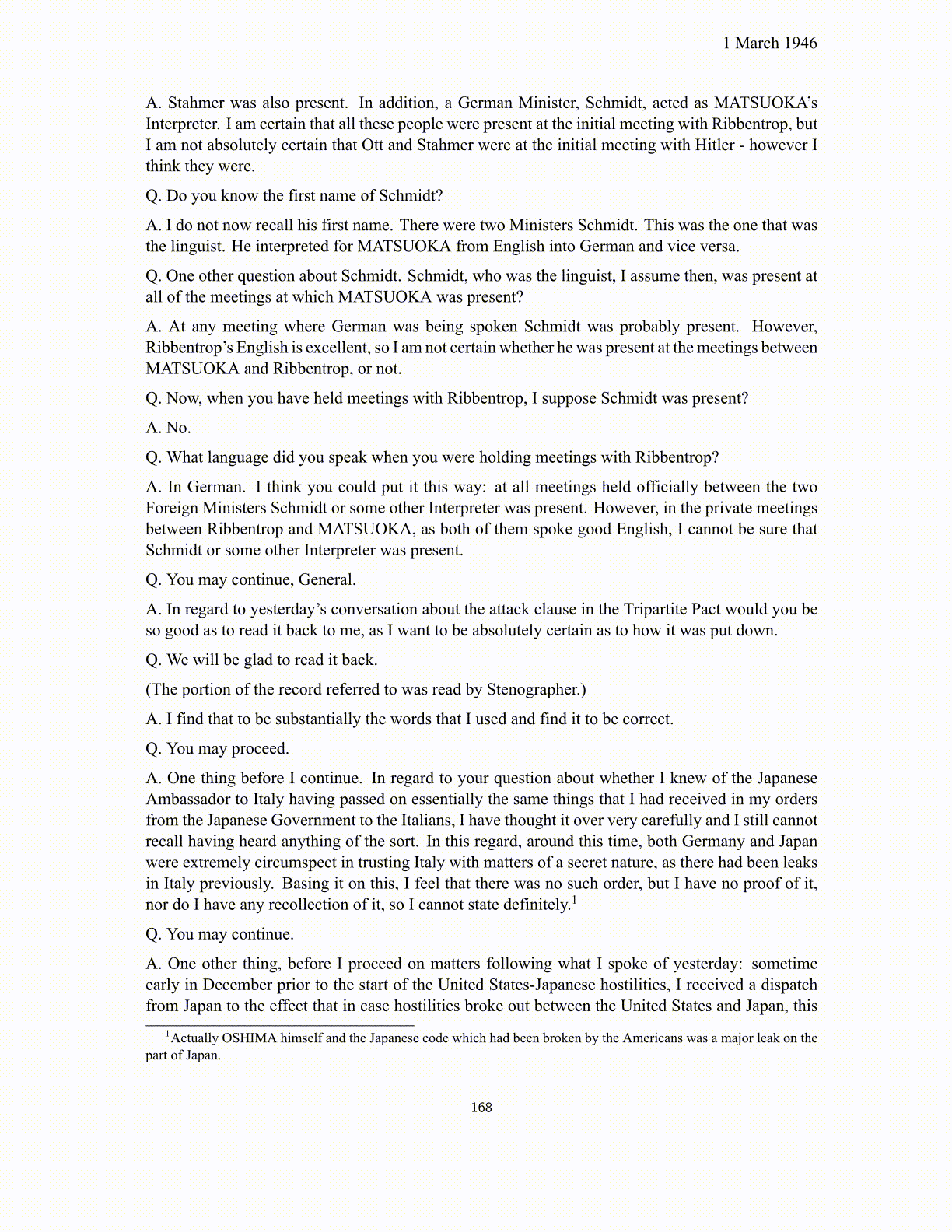 1 March 1946

A. Stahmer was also present. In addition, a German Minister, Schmidt, acted as MATSUOKA's Interpreter. I am certain that all these people were present at the initial meeting with Ribbentrop, but I am not absolutely certain that Ott and Stahmer were at the initial meeting with Hitler - however I think they were.

Q. Do you know the first name of Schmidt?

A. I do not now recall his first name. There were two Ministers Schmidt. This was the one that was the linguist. He interpreted for MATSUOKA from English into German and vice versa.

Q. One other question about Schmidt. Schmidt, who was the linguist, I assume then, was present at all of the meetings at which MATSUOKA was present?

A. At any meeting where German was being spoken Schmidt was probably present. However, Ribbentrop's English is excellent, so I am not certain whether he was present at the meetings between MATSUOKA and Ribbentrop, or not.

Q. Now, when you have held meetings with Ribbentrop, I suppose Schmidt was present?

A. No.

Q. What language did you speak when you were holding meetings with Ribbentrop?

A. In German. I think you could put it this way: at all meetings held officially between the two Foreign Ministers Schmidt or some other Interpreter was present. However, in the private meetings between Ribbentrop and MATSUOKA, as both of them spoke good English, I cannot be sure that Schmidt or some other Interpreter was present.

Q. You may continue, General.

A. In regard to yesterday's conversation about the attack clause in the Tripartite Pact would you be so good as to read it back to me, as I want to be absolutely certain as to how it was put down.

Q. We will be glad to read it back.

(The portion of the record referred to was read by Stenographer.)

A. I find that to be substantially the words that I used and find it to be correct.

Q. You may proceed.

A. One thing before I continue. In regard to your question about whether I knew of the Japanese Ambassador to Italy having passed on essentially the same things that I had received in my orders from the Japanese Government to the Italians, I have thought it over very carefully and I still cannot recall having heard anything of the sort. In this regard, around this time, both Germany and Japan were extremely circumspect in trusting Italy with matters of a secret nature, as there had been leaks in Italy previously. Basing it on this, I feel that there was no such order, but I have no proof of it, nor do I have any recollection of it, so I cannot state definitely.$^1$

Q. You may continue.

A. One other thing, before I proceed on matters following what I spoke of yesterday: sometime early in December prior to the start of the United States-Japanese hostilities, I received a dispatch from Japan to the effect that in case hostilities broke out between the United States and Japan, this

$^1$Actually OSHIMA himself and the Japanese code which had been broken by the Americans was a major leak on the part of Japan.

168